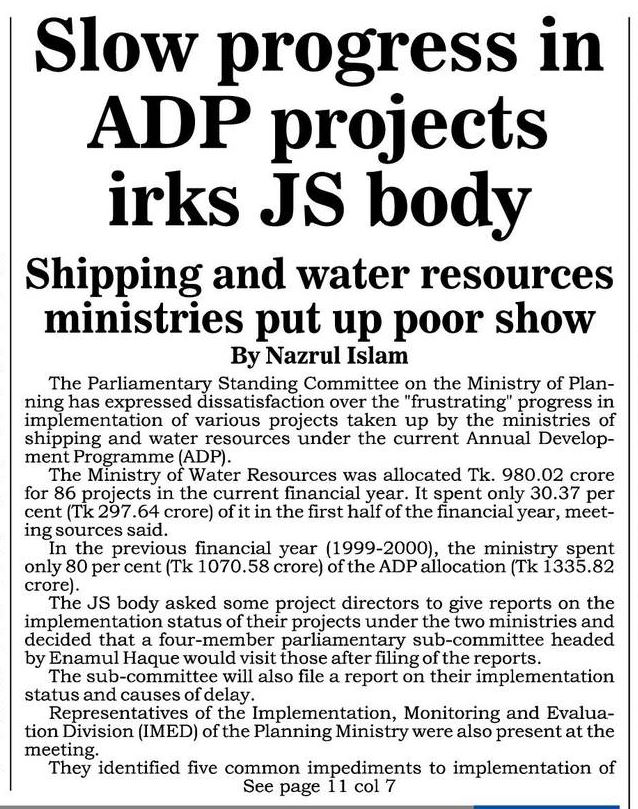 Slow progress in ADP projects irks JS body

Shipping and water resources ministries put up poor show

By Nazrul Islam

The Parliamentary Standing Committee on the Ministry of Planning has expressed dissatisfaction over the "frustrating" progress in implementation of various projects taken up by the ministries of shipping and water resources under the current Annual Development Programme (ADP).

The Ministry of Water Resources was allocated Tk. 980.02 crore for 86 projects in the current financial year. It spent only 30.37 per cent (Tk 297.64 crore) of it in the first half of the financial year, meeting sources said.

In the previous financial year (1999-2000), the ministry spent only 80 per cent (Tk 1070.58 crore) of the ADP allocation (Tk 1335.82 crore).

The JS body asked some project directors to give reports on the implementation status of their projects under the two ministries and decided that a four-member parliamentary sub-committee headed by Enamul Haque would visit those after filing of the reports.

The sub-committee will also file a report on their implementation status and causes of delay.

Representatives of the Implementation, Monitoring and Evaluation Division (IMED) of the Planning Ministry were also present at the meeting.

They identified five common impediments to implementation of

See page 11 col 7